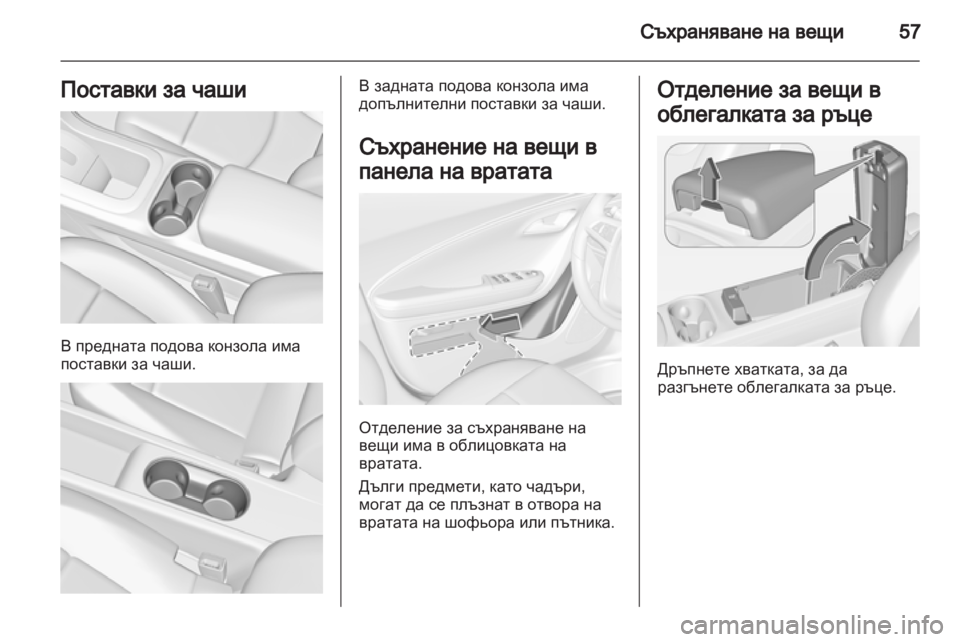 Съхраняване на вещи 57

Поставки за чаши

В предната подова конзола има поставки за чаши.

В задната подова конзола има допълнителни поставки за чаши.

Съхранение на вещи в панела на вратата

Отделение за съхраняване на вещи има в облицовката на вратата.

Дълги предмети, като чадъри, могат да се плъзнат в отвора на вратата на шофьора или пътника.

Отделение за вещи в облегалката за ръце

Дръпнете хватката, за да разгънете облегалката за ръце.

carmanualsonline.info